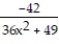 $\frac{-42}{36x^2 + 49}$